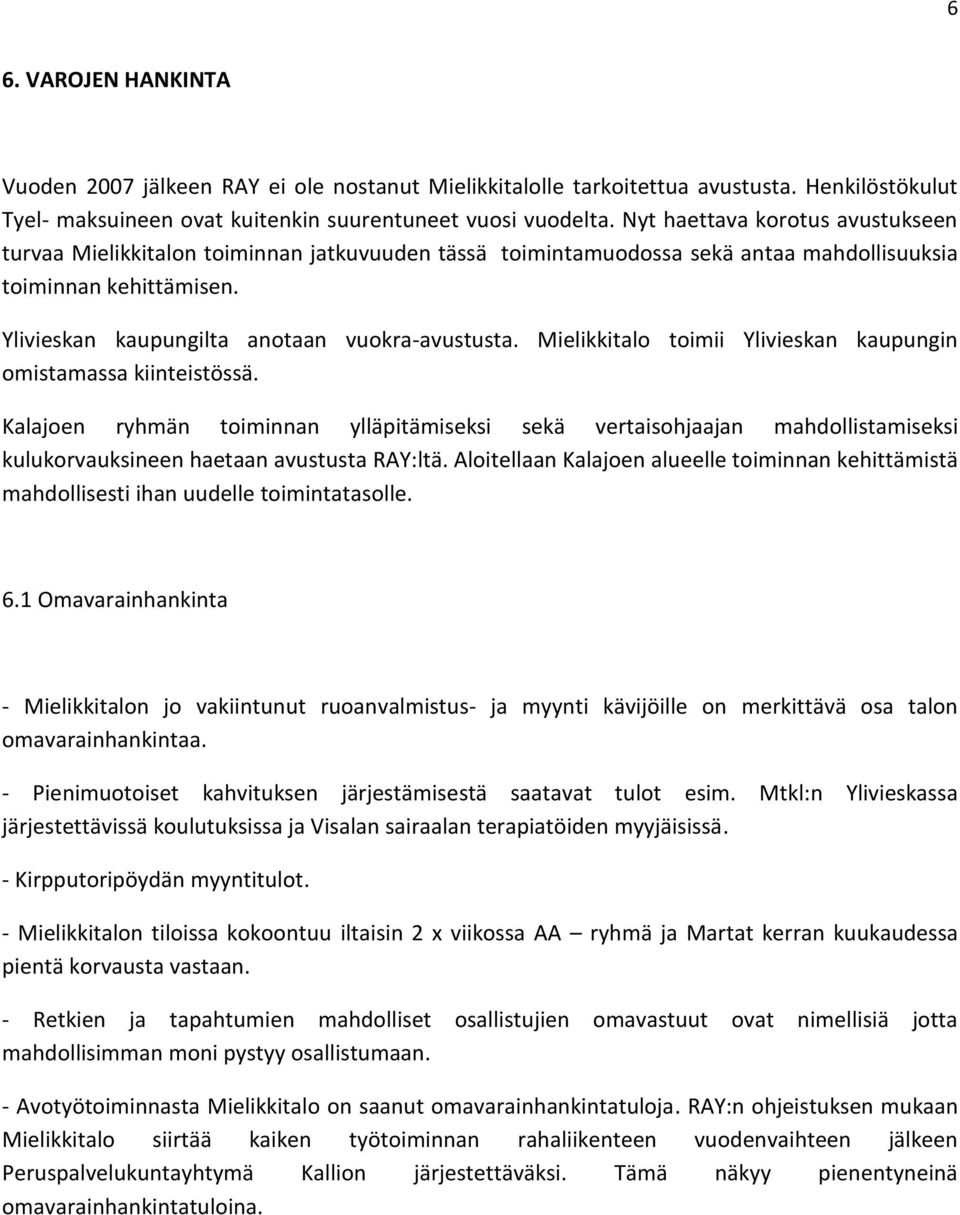 6

6. VAROJEN HANKINTA

Vuoden 2007 jälkeen RAY ei ole nostanut Mielikkitalolle tarkoitettua avustusta. Henkilöstökulut Tyel- maksuineen ovat kuitenkin suurentuneet vuosi vuodelta. Nyt haettava korotus avustukseen turvaa Mielikkitalon toiminnan jatkuvuuden tässä toimintamuodossa sekä antaa mahdollisuuksia toiminnan kehittämisen.

Ylivieskan kaupungilta anotaan vuokra-avustusta. Mielikkitalo toimii Ylivieskan kaupungin omistamassa kiinteistössä.

Kalajoen ryhmän toiminnan ylläpitämiseksi sekä vertaisohjaajan mahdollistamiseksi kulukorvauksineen haetaan avustusta RAY:ltä. Aloitellaan Kalajoen alueelle toiminnan kehittämistä mahdollisesti ihan uudelle toimintatasolle.

6.1 Omavarainhankinta

- Mielikkitalon jo vakiintunut ruoanvalmistus- ja myynti kävijöille on merkittävä osa talon omavarainhankintaa.

- Pienimuotoiset kahvituksen järjestämisestä saatavat tulot esim. Mtkl:n Ylivieskassa järjestettävissä koulutuksissa ja Visalan sairaalan terapiatöiden myyjäisissä.

- Kirpputoripöydän myyntitulot.

- Mielikkitalon tiloissa kokoontuu iltaisin 2 x viikossa AA – ryhmä ja Martat kerran kuukaudessa pientä korvausta vastaan.

- Retkien ja tapahtumien mahdolliset osallistujien omavastuut ovat nimellisiä jotta mahdollisimman moni pystyy osallistumaan.

- Avotyötoiminnasta Mielikkitalo on saanut omavarainhankintatuloja. RAY:n ohjeistuksen mukaan Mielikkitalo siirtää kaiken työtoiminnan rahaliikenteen vuodenvaihteen jälkeen Peruspalvelukuntayhtymä Kallion järjestettäväksi. Tämä näkyy pienentyneinä omavarainhankintatuloina.